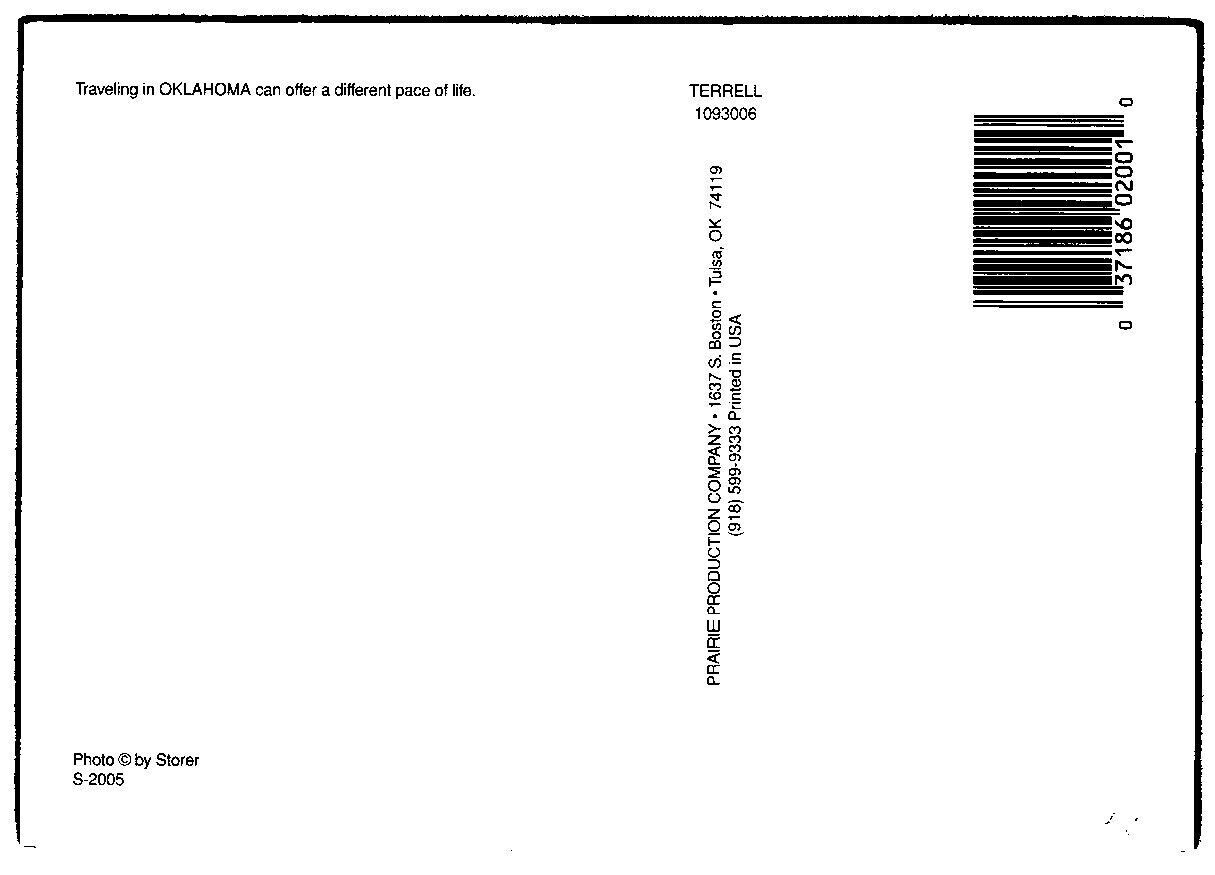 Traveling in OKLAHOMA can offer a different pace of life.

TERRELL
1093006

PRAIRIE PRODUCTION COMPANY • 1637 S. Boston • Tulsa, OK 74119
(918) 599-9333 Printed in USA

0 37186 02001 0

Photo © by Storer
S-2005